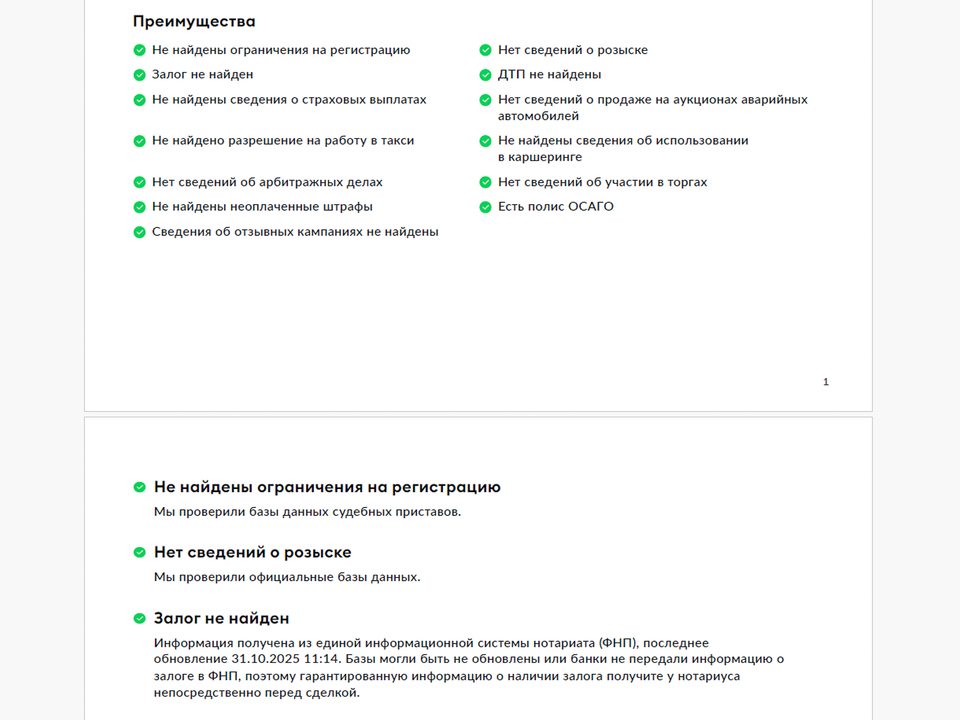 Преимущества

Не найдены ограничения на регистрацию

Залог не найден

Не найдены сведения о страховых выплатах

Не найдено разрешение на работу в такси

Нет сведений об арбитражных делах

Не найдены неоплаченные штрафы

Сведения об отзывных кампаниях не найдены

Нет сведений о розыске

ДТП не найдены

Нет сведений о продаже на аукционах аварийных автомобилей

Не найдены сведения об использовании в каршеринге

Нет сведений об участии в торгах

Есть полис ОСАГО

1

Не найдены ограничения на регистрацию

Мы проверили базы данных судебных приставов.

Нет сведений о розыске

Мы проверили официальные базы данных.

Залог не найден

Информация получена из единой информационной системы нотариата (ФНП), последнее обновление 31.10.2025 11:14. Базы могли быть не обновлены или банки не передали информацию о залоге в ФНП, поэтому гарантированную информацию о наличии залога получите у нотариуса непосредственно перед сделкой.